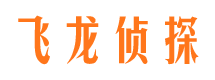 飞龙侦探